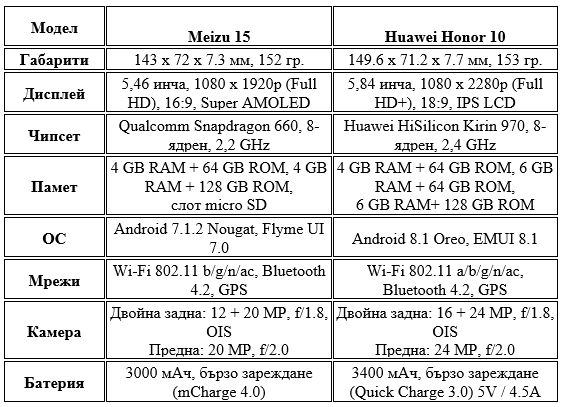 | Модел | Meizu 15 | Huawei Honor 10 |
|---|---|---|
| Габарити | 143 x 72 x 7.3 мм, 152 гр. | 149.6 x 71.2 x 7.7 мм, 153 гр. |
| Дисплей | 5,46 инча, 1080 x 1920p (Full HD), 16:9, Super AMOLED | 5,84 инча, 1080 x 2280p (Full HD+), 18:9, IPS LCD |
| Чипсет | Qualcomm Snapdragon 660, 8-ядрен, 2,2 GHz | Huawei HiSilicon Kirin 970, 8-ядрен, 2,4 GHz |
| Памет | 4 GB RAM + 64 GB ROM, 4 GB RAM + 128 GB ROM, слот micro SD | 4 GB RAM + 64 GB ROM, 6 GB RAM + 64 GB ROM, 6 GB RAM+ 128 GB ROM |
| ОС | Android 7.1.2 Nougat, Flyme UI 7.0 | Android 8.1 Oreo, EMUI 8.1 |
| Мрежи | Wi-Fi 802.11 b/g/n/ac, Bluetooth 4.2, GPS | Wi-Fi 802.11 a/b/g/n/ac, Bluetooth 4.2, GPS |
| Камера | Двойна задна: 12 + 20 MP, f/1.8, OIS Предна: 20 MP, f/2.0 | Двойна задна: 16 + 24 MP, f/1.8, OIS Предна: 24 MP, f/2.0 |
| Батерия | 3000 мАч, бързо зареждане (mCharge 4.0) | 3400 мАч, бързо зареждане (Quick Charge 3.0) 5V / 4.5A |